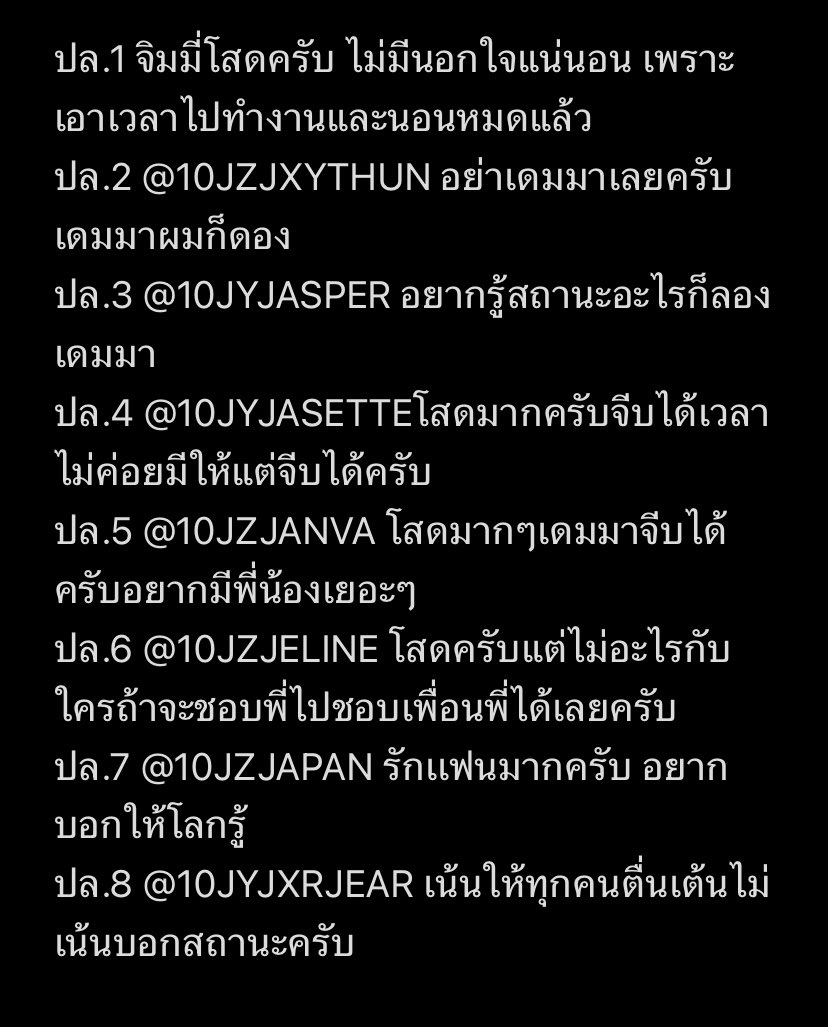 ปล.1 จิมมี่โสดครับ ไม่มีนอกใจแน่นอน เพราะเอาเวลาไปทำงานและนอนหมดแล้ว
ปล.2 @10JZJXYTHUN อย่าเดมมาเลยครับ เดมมาผมก็ดอง
ปล.3 @10JYJASPER อยากรู้สถานะอะไรก็ลองเดมมา
ปล.4 @10JYJASETTEโสดมากครับจีบได้เวลาไม่ค่อยมีให้แต่จีบได้ครับ
ปล.5 @10JZJANVA โสดมากๆเดมมาจีบได้ครับอยากมีพี่น้องเยอะๆ
ปล.6 @10JZJELINE โสดครับแต่ไม่อะไรกับใครถ้าจะชอบพี่ไปชอบเพื่อนพี่ได้เลยครับ
ปล.7 @10JZJAPAN รักแฟนมากครับ อยากบอกให้โลกรู้
ปล.8 @10JYJXRJEAR เน้นให้ทุกคนตื่นเต้นไม่เน้นบอกสถานะครับ